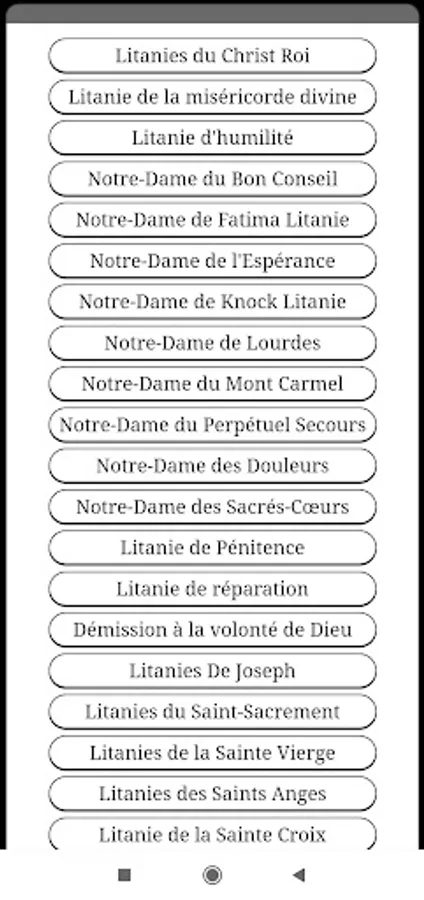 Litanies du Christ Roi

Litanie de la miséricorde divine

Litanie d'humilité

Notre-Dame du Bon Conseil

Notre-Dame de Fatima Litanie

Notre-Dame de l'Espérance

Notre-Dame de Knock Litanie

Notre-Dame de Lourdes

Notre-Dame du Mont Carmel

Notre-Dame du Perpétuel Secours

Notre-Dame des Douleurs

Notre-Dame des Sacrés-Cœurs

Litanie de Pénitence

Litanie de réparation

Démission à la volonté de Dieu

Litanies De Joseph

Litanies du Saint-Sacrement

Litanies de la Sainte Vierge

Litanies des Saints Anges

Litanie de la Sainte Croix